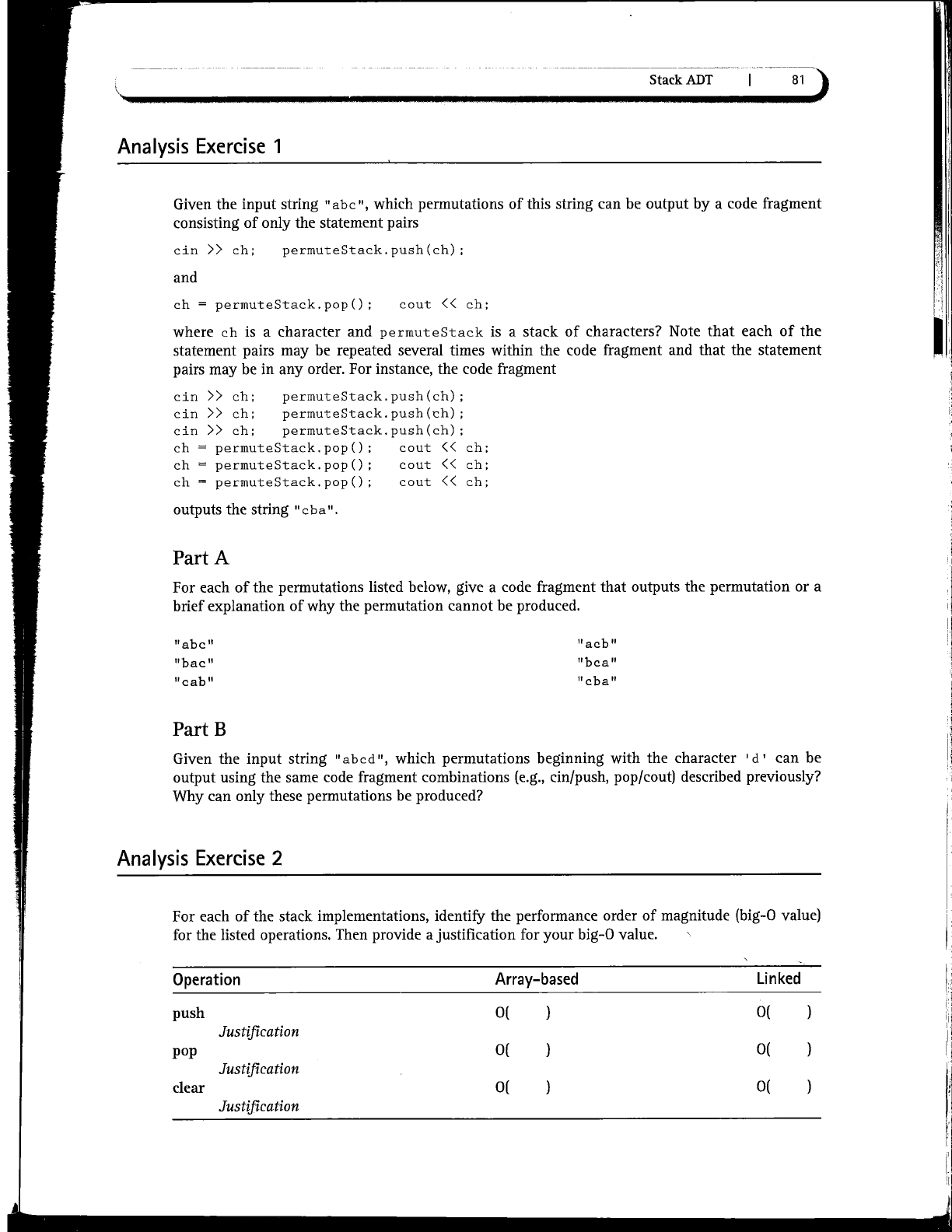 Stack ADT | 81

Analysis Exercise 1

Given the input string "abc", which permutations of this string can be output by a code fragment consisting of only the statement pairs

cin >> ch;    permuteStack.push(ch);

and

ch = permuteStack.pop();    cout << ch;

where ch is a character and permuteStack is a stack of characters? Note that each of the statement pairs may be repeated several times within the code fragment and that the statement pairs may be in any order. For instance, the code fragment

cin >> ch;    permuteStack.push(ch);
cin >> ch;    permuteStack.push(ch);
cin >> ch;    permuteStack.push(ch);
ch = permuteStack.pop();    cout << ch;
ch = permuteStack.pop();    cout << ch;
ch = permuteStack.pop();    cout << ch;

outputs the string "cba".

Part A

For each of the permutations listed below, give a code fragment that outputs the permutation or a brief explanation of why the permutation cannot be produced.

"abc"
"bac"
"cab"

"acb"
"bca"
"cba"

Part B

Given the input string "abcd", which permutations beginning with the character 'd' can be output using the same code fragment combinations (e.g., cin/push, pop/cout) described previously? Why can only these permutations be produced?

Analysis Exercise 2

For each of the stack implementations, identify the performance order of magnitude (big-O value) for the listed operations. Then provide a justification for your big-O value.

| Operation | Array-based | Linked |
|---|---|---|
| push | O(    ) | O(    ) |
| Justification | | |
| pop | O(    ) | O(    ) |
| Justification | | |
| clear | O(    ) | O(    ) |
| Justification | | |